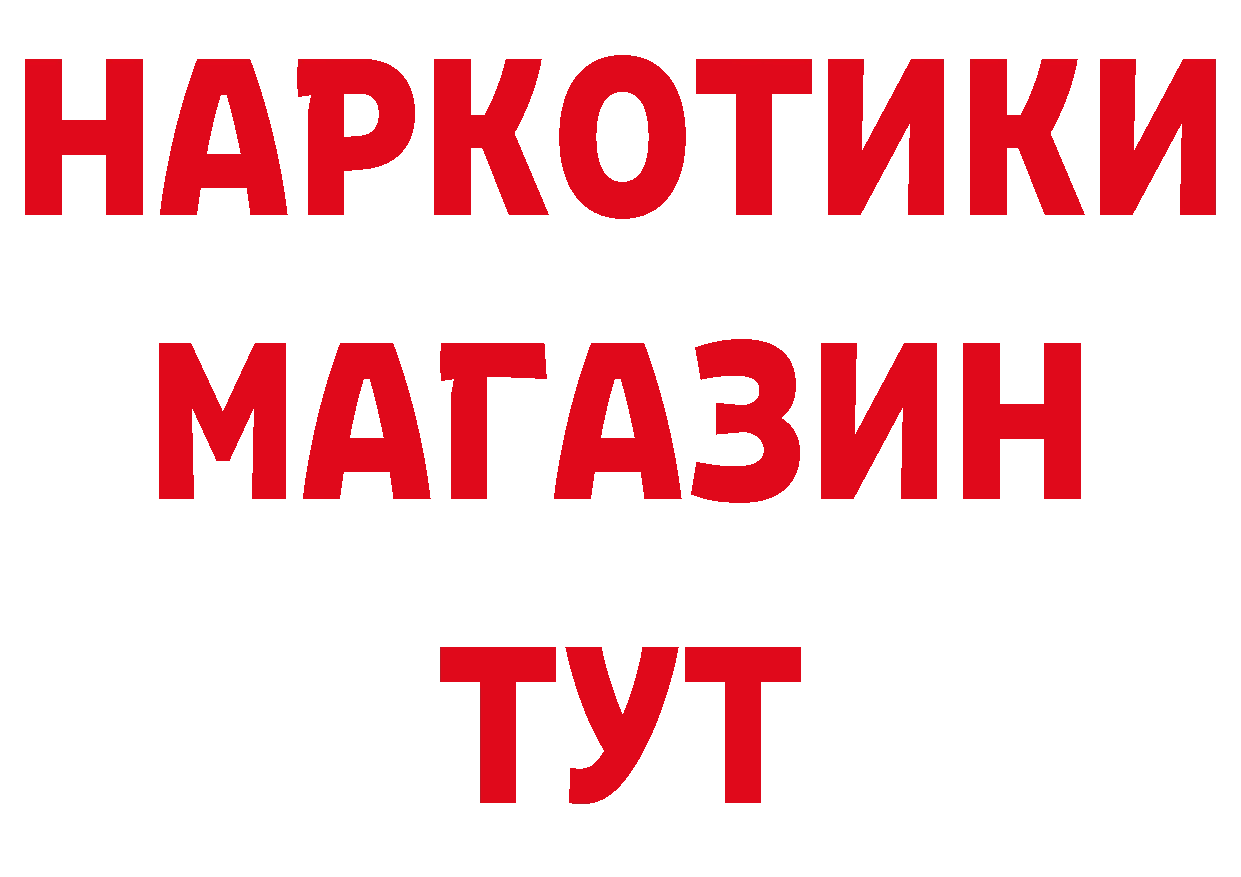 НАРКОТИКИ
МАГАЗИН
ТУТ